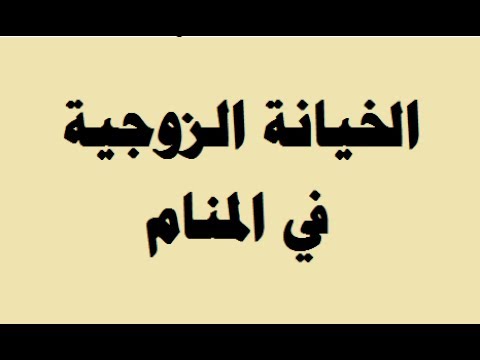 الخيانة الزوجية
في المنام